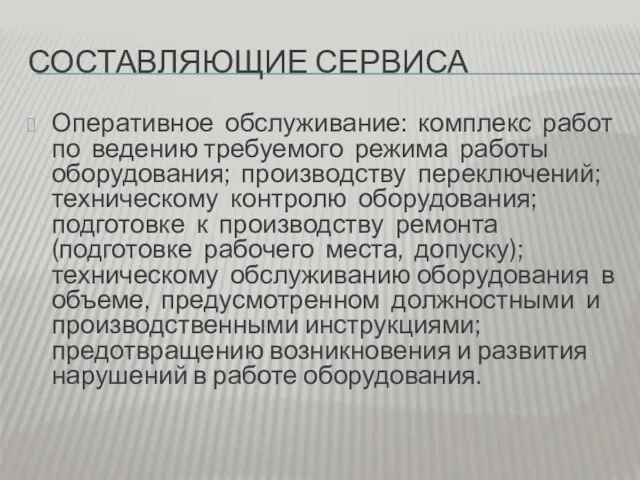 СОСТАВЛЯЮЩИЕ СЕРВИСА

Оперативное обслуживание: комплекс работ по ведению требуемого режима работы оборудования; производству переключений; техническому контролю оборудования; подготовке к производству ремонта (подготовке рабочего места, допуску); техническому обслуживанию оборудования в объеме, предусмотренном должностными и производственными инструкциями; предотвращению возникновения и развития нарушений в работе оборудования.